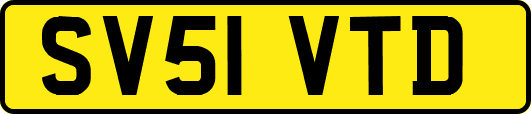 SV51 VTD